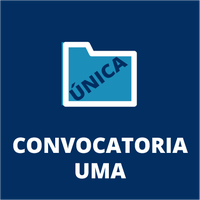 ÚNICA

CONVOCATORIA UMA